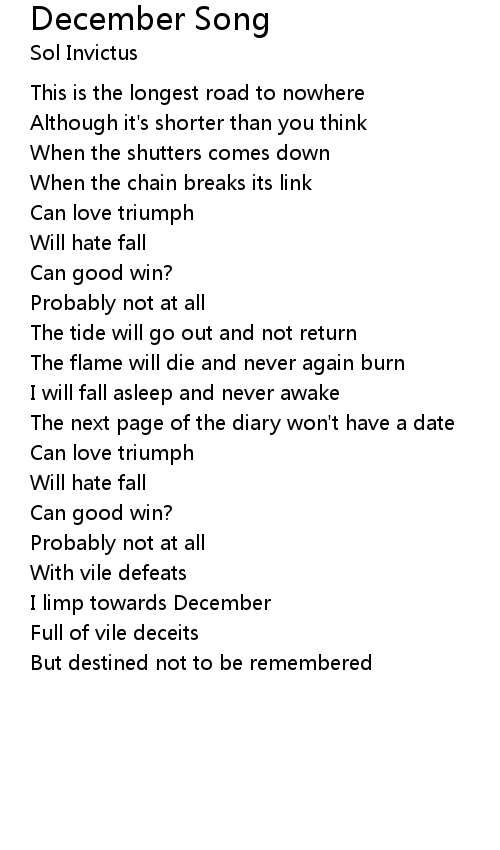 December Song
Sol Invictus

This is the longest road to nowhere
Although it's shorter than you think
When the shutters comes down
When the chain breaks its link
Can love triumph
Will hate fall
Can good win?
Probably not at all
The tide will go out and not return
The flame will die and never again burn
I will fall asleep and never awake
The next page of the diary won't have a date
Can love triumph
Will hate fall
Can good win?
Probably not at all
With vile defeats
I limp towards December
Full of vile deceits
But destined not to be remembered